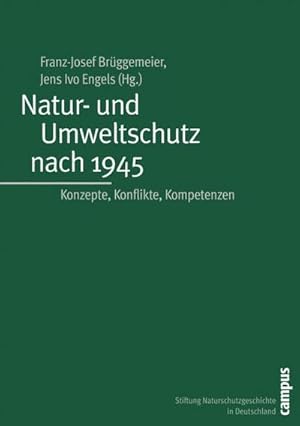 Franz-Josef Brüggemeier,
Jens Ivo Engels (Hg.)

Natur- und Umweltschutz nach 1945

Konzepte, Konflikte, Kompetenzen

Stiftung Naturschutzgeschichte in Deutschland

campus